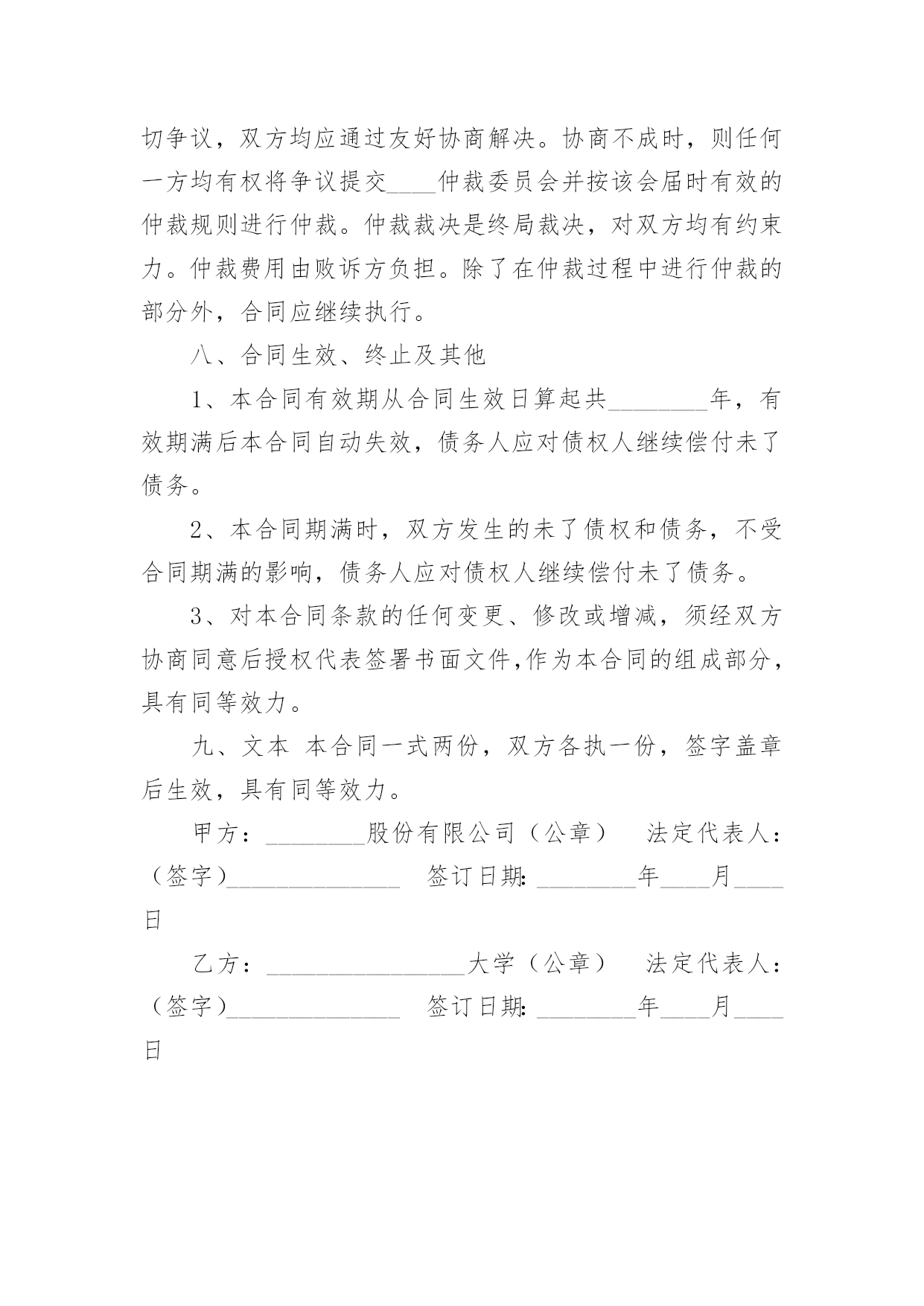 切争议，双方均应通过友好协商解决。协商不成时，则任何一方均有权将争议提交____仲裁委员会并按该会届时有效的仲裁规则进行仲裁。仲裁裁决是终局裁决，对双方均有约束力。仲裁费用由败诉方负担。除了在仲裁过程中进行仲裁的部分外，合同应继续执行。

八、合同生效、终止及其他

1、本合同有效期从合同生效日算起共________年，有效期满后本合同自动失效，债务人应对债权人继续偿付未了债务。

2、本合同期满时，双方发生的未了债权和债务，不受合同期满的影响，债务人应对债权人继续偿付未了债务。

3、对本合同条款的任何变更、修改或增减，须经双方协商同意后授权代表签署书面文件,作为本合同的组成部分，具有同等效力。

九、文本 本合同一式两份，双方各执一份，签字盖章后生效，具有同等效力。

甲方：________股份有限公司（公章） 法定代表人：（签字）______________ 签订日期：________年____月____日

乙方：________________大学（公章） 法定代表人：（签字）______________ 签订日期：________年____月____日